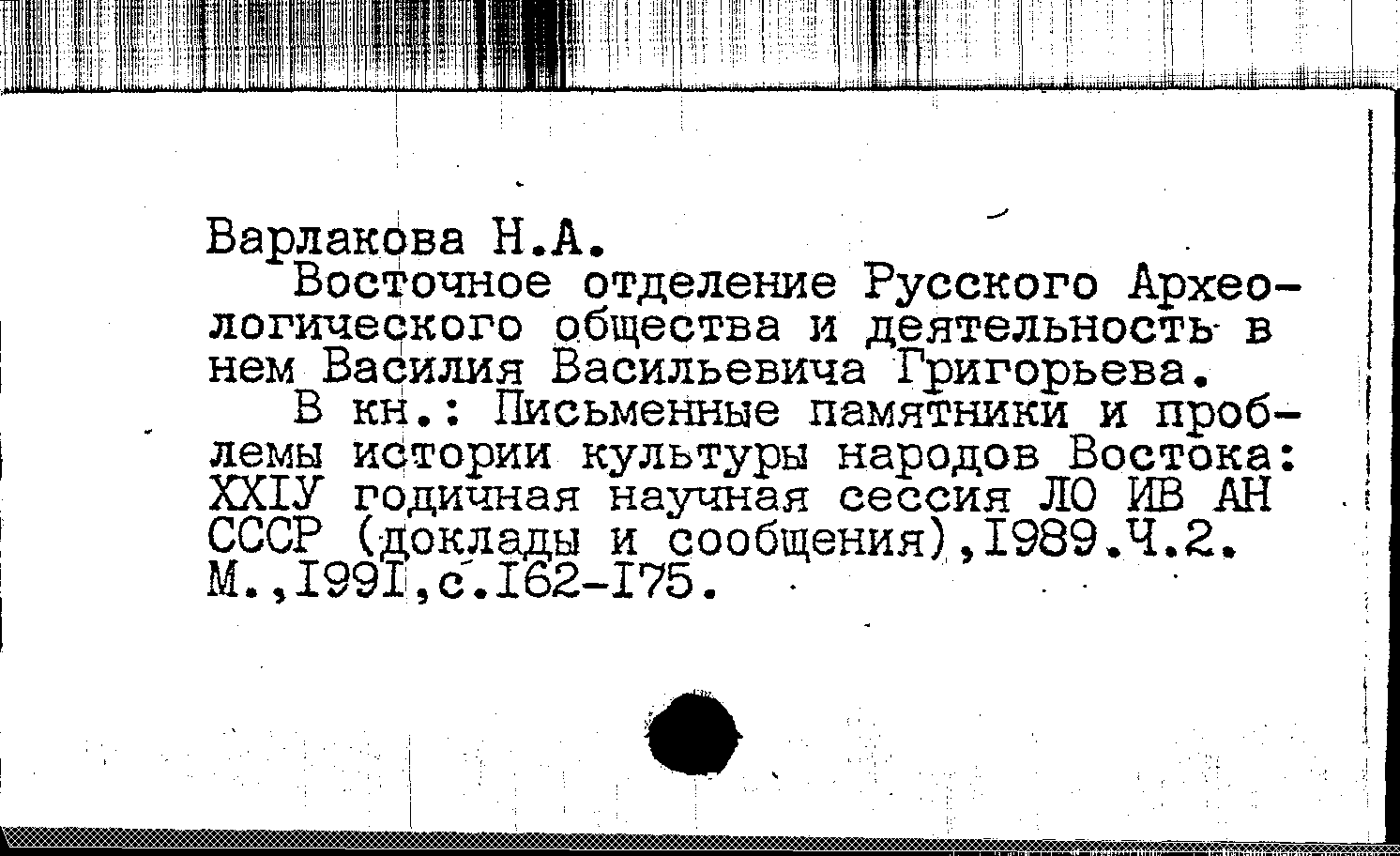 Варлакова Н.А.
Восточное отделение Русского Археологического общества и деятельность в нем Василия Васильевича Григорьева.
В кн.: Письменные памятники и проблемы истории культуры народов Востока: XXIУ годичная научная сессия ЛО ИВ АН СССР (доклады и сообщения),I989.Ч.2. М.,I99I,с.I62-I75.